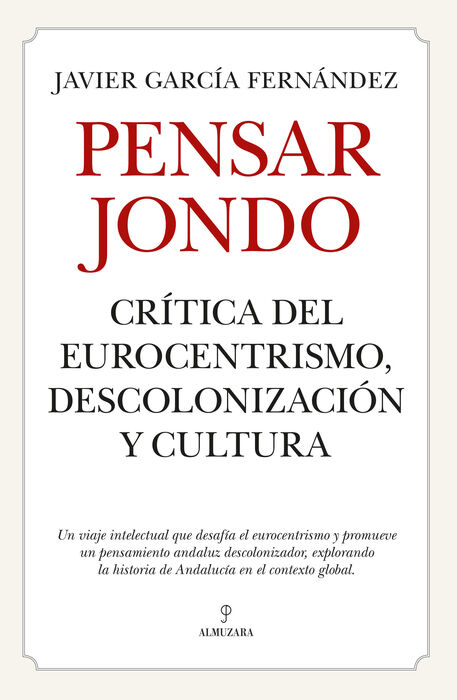 JAVIER GARCÍA FERNÁNDEZ

PENSAR
JONDO

CRÍTICA DEL
EUROCENTRISMO,
DESCOLONIZACIÓN
Y CULTURA

Un viaje intelectual que desafía el eurocentrismo y promueve un pensamiento andaluz descolonizador, explorando la historia de Andalucía en el contexto global.

ALMUZARA